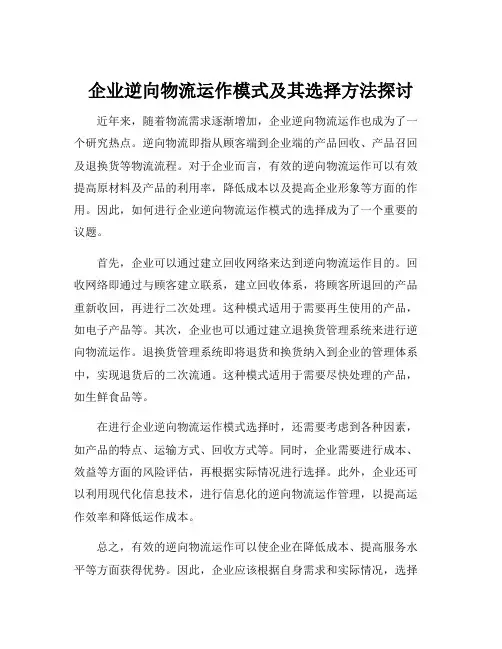 企业逆向物流运作模式及其选择方法探讨

近年来，随着物流需求逐渐增加，企业逆向物流运作也成为了一个研究热点。逆向物流即指从顾客端到企业端的产品回收、产品召回及退换货等物流流程。对于企业而言，有效的逆向物流运作可以有效提高原材料及产品的利用率，降低成本以及提高企业形象等方面的作用。因此，如何进行企业逆向物流运作模式的选择成为了一个重要的议题。

首先，企业可以通过建立回收网络来达到逆向物流运作目的。回收网络即通过与顾客建立联系，建立回收体系，将顾客所退回的产品重新收回，再进行二次处理。这种模式适用于需要再生使用的产品，如电子产品等。其次，企业也可以通过建立退换货管理系统来进行逆向物流运作。退换货管理系统即将退货和换货纳入到企业的管理体系中，实现退货后的二次流通。这种模式适用于需要尽快处理的产品，如生鲜食品等。

在进行企业逆向物流运作模式选择时，还需要考虑到各种因素，如产品的特点、运输方式、回收方式等。同时，企业需要进行成本、效益等方面的风险评估，再根据实际情况进行选择。此外，企业还可以利用现代化信息技术，进行信息化的逆向物流运作管理，以提高运作效率和降低运作成本。

总之，有效的逆向物流运作可以使企业在降低成本、提高服务水平等方面获得优势。因此，企业应该根据自身需求和实际情况，选择